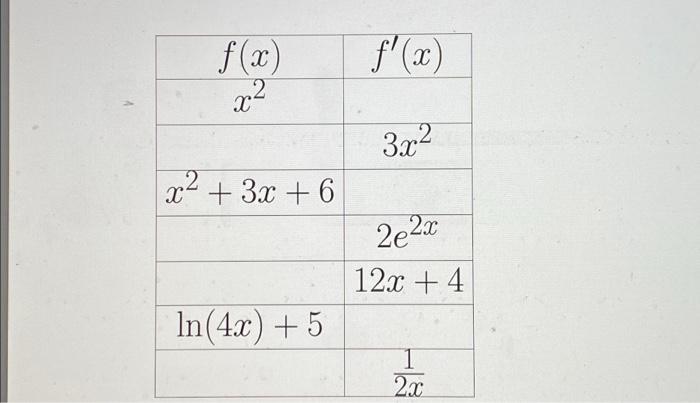 | $f(x)$ | $f'(x)$ |
|---|---|
| $x^2$ | |
| | $3x^2$ |
| $x^2+3x+6$ | |
| | $2e^{2x}$ |
| | $12x+4$ |
| $\ln(4x)+5$ | |
| | $\frac{1}{2x}$ |